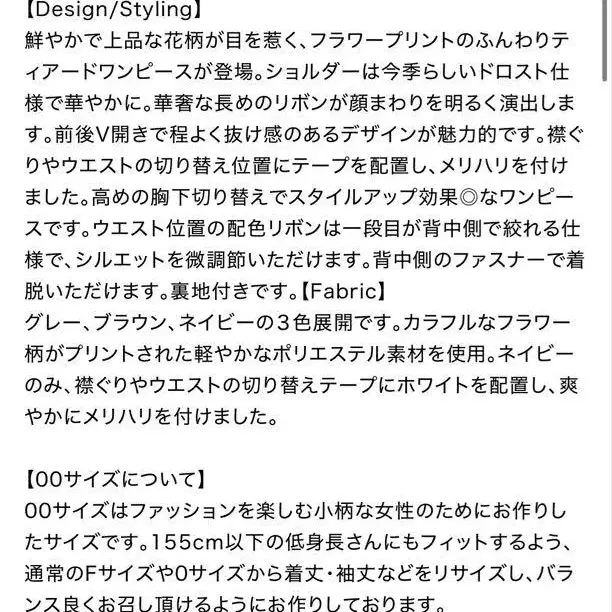 【Design/Styling】
鮮やかで上品な花柄が目を惹く、フラワープリントのふんわりティアードワンピースが登場。ショルダーは今季らしいドロスト仕様で華やかに。華奢な長めのリボンが顔まわりを明るく演出します。前後V開きで程よく抜け感のあるデザインが魅力的です。襟ぐりやウエストの切り替え位置にテープを配置し、メリハリを付けました。高めの胸下切り替えでスタイルアップ効果◎なワンピースです。ウエスト位置の配色リボンは一段目が背中側で絞れる仕様で、シルエットを微調節いただけます。背中側のファスナーで着脱いただけます。裏地付きです。【Fabric】
グレー、ブラウン、ネイビーの３色展開です。カラフルなフラワー柄がプリントされた軽やかなポリエステル素材を使用。ネイビーのみ、襟ぐりやウエストの切り替えテープにホワイトを配置し、爽やかにメリハリを付けました。

【00サイズについて】
00サイズはファッションを楽しむ小柄な女性のためにお作りしたサイズです。155cm以下の低身長さんにもフィットするよう、通常のFサイズや0サイズから着丈・袖丈などをリサイズし、バランス良くお召し頂けるようにお作りしております。